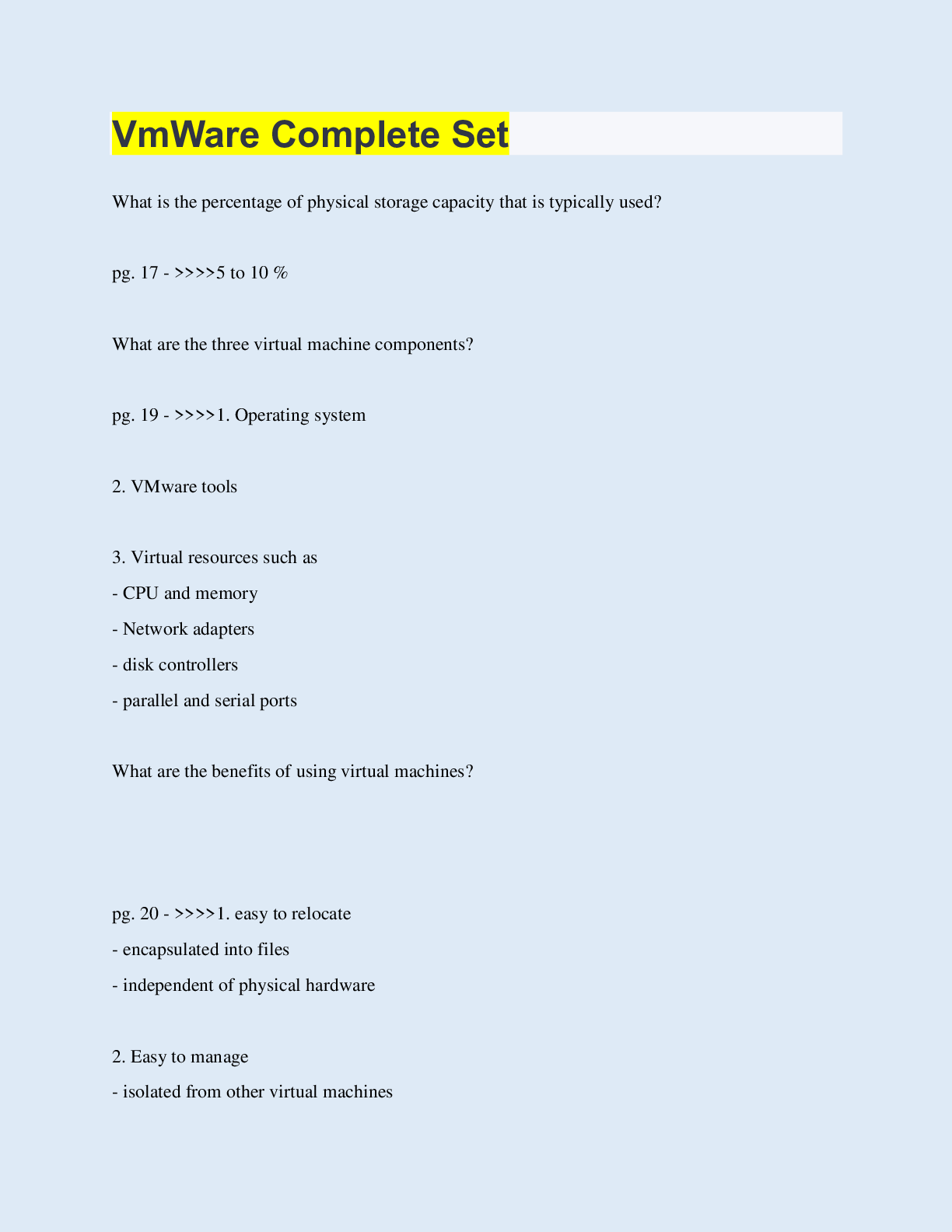 VmWare Complete Set

What is the percentage of physical storage capacity that is typically used?

pg. 17 - >>>>5 to 10 %

What are the three virtual machine components?

pg. 19 - >>>>1. Operating system

2. VMware tools

3. Virtual resources such as
- CPU and memory
- Network adapters
- disk controllers
- parallel and serial ports

What are the benefits of using virtual machines?

pg. 20 - >>>>1. easy to relocate
- encapsulated into files
- independent of physical hardware

2. Easy to manage
- isolated from other virtual machines